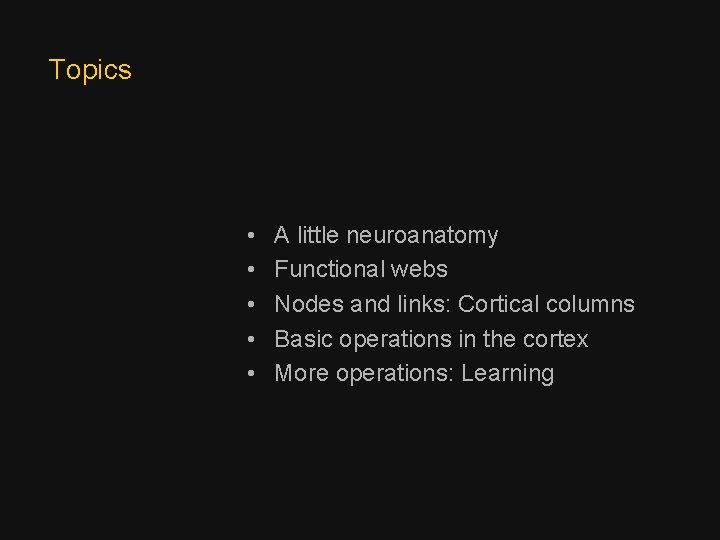 Topics

• A little neuroanatomy
• Functional webs
• Nodes and links: Cortical columns
• Basic operations in the cortex
• More operations: Learning